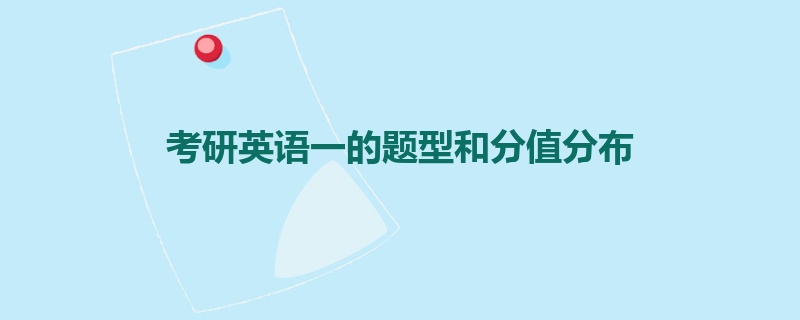 考研英语一的题型和分值分布